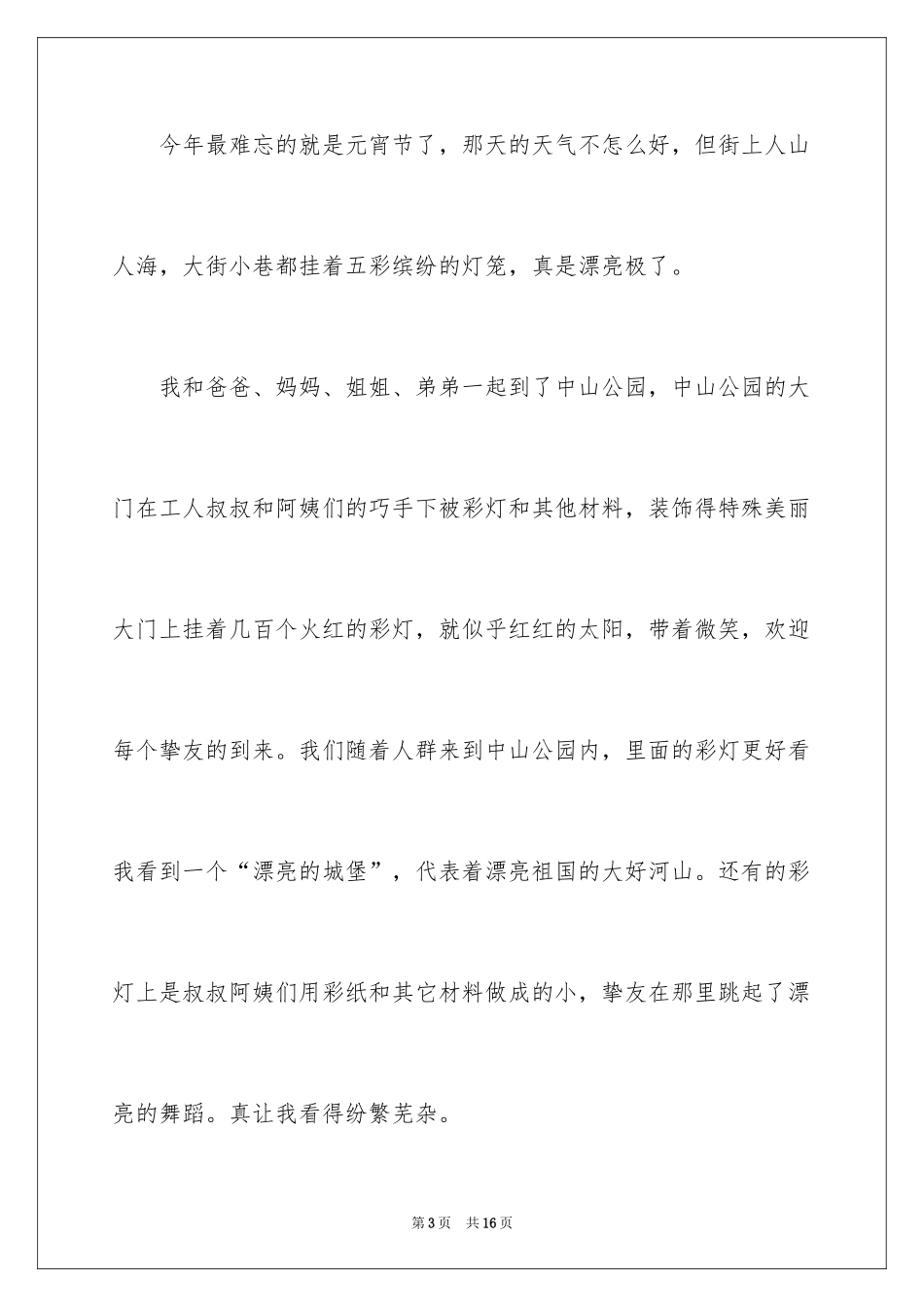 今年最难忘的就是元宵节了，那天的天气不怎么好，但街上人山人海，大街小巷都挂着五彩缤纷的灯笼，真是漂亮极了。

我和爸爸、妈妈、姐姐、弟弟一起到了中山公园，中山公园的大门在工人叔叔和阿姨们的巧手下被彩灯和其他材料，装饰得特殊美丽大门上挂着几百个火红的彩灯，就似乎红红的太阳，带着微笑，欢迎每个挚友的到来。我们随着人群来到中山公园内，里面的彩灯更好看我看到一个“漂亮的城堡”，代表着漂亮祖国的大好河山。还有的彩灯上是叔叔阿姨们用彩纸和其它材料做成的小，挚友在那里跳起了漂亮的舞蹈。真让我看得纷繁芜杂。

第3页 共16页